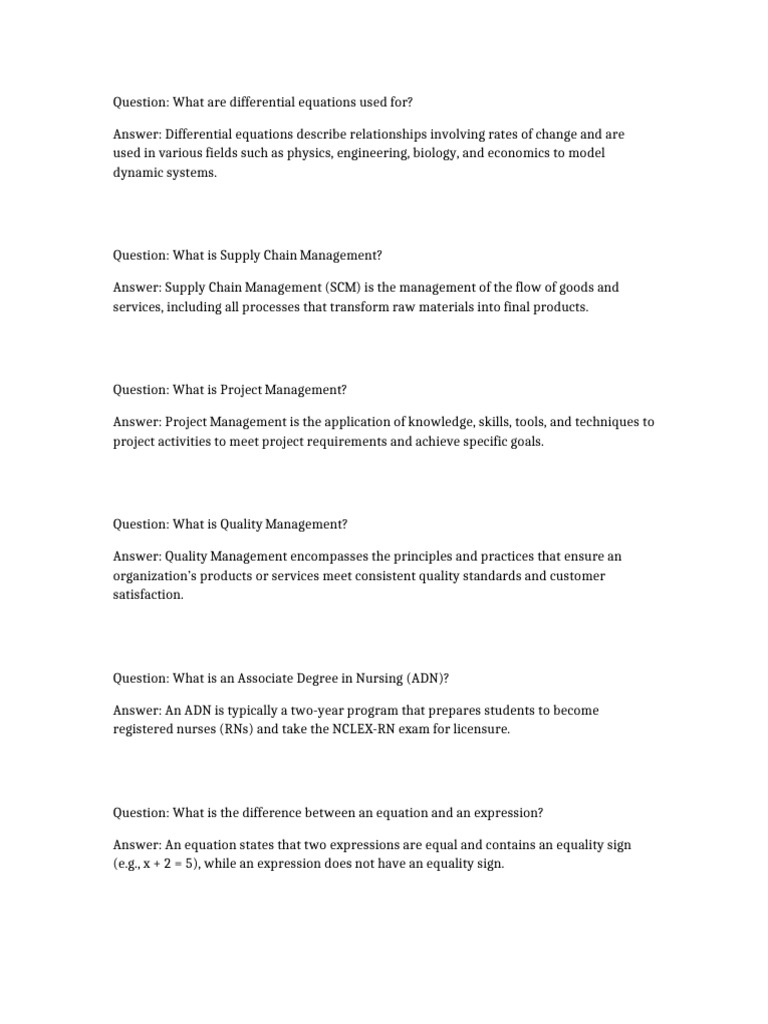 Question: What are differential equations used for?

Answer: Differential equations describe relationships involving rates of change and are used in various fields such as physics, engineering, biology, and economics to model dynamic systems.

Question: What is Supply Chain Management?

Answer: Supply Chain Management (SCM) is the management of the flow of goods and services, including all processes that transform raw materials into final products.

Question: What is Project Management?

Answer: Project Management is the application of knowledge, skills, tools, and techniques to project activities to meet project requirements and achieve specific goals.

Question: What is Quality Management?

Answer: Quality Management encompasses the principles and practices that ensure an organization's products or services meet consistent quality standards and customer satisfaction.

Question: What is an Associate Degree in Nursing (ADN)?

Answer: An ADN is typically a two-year program that prepares students to become registered nurses (RNs) and take the NCLEX-RN exam for licensure.

Question: What is the difference between an equation and an expression?

Answer: An equation states that two expressions are equal and contains an equality sign (e.g., $x + 2 = 5$), while an expression does not have an equality sign.